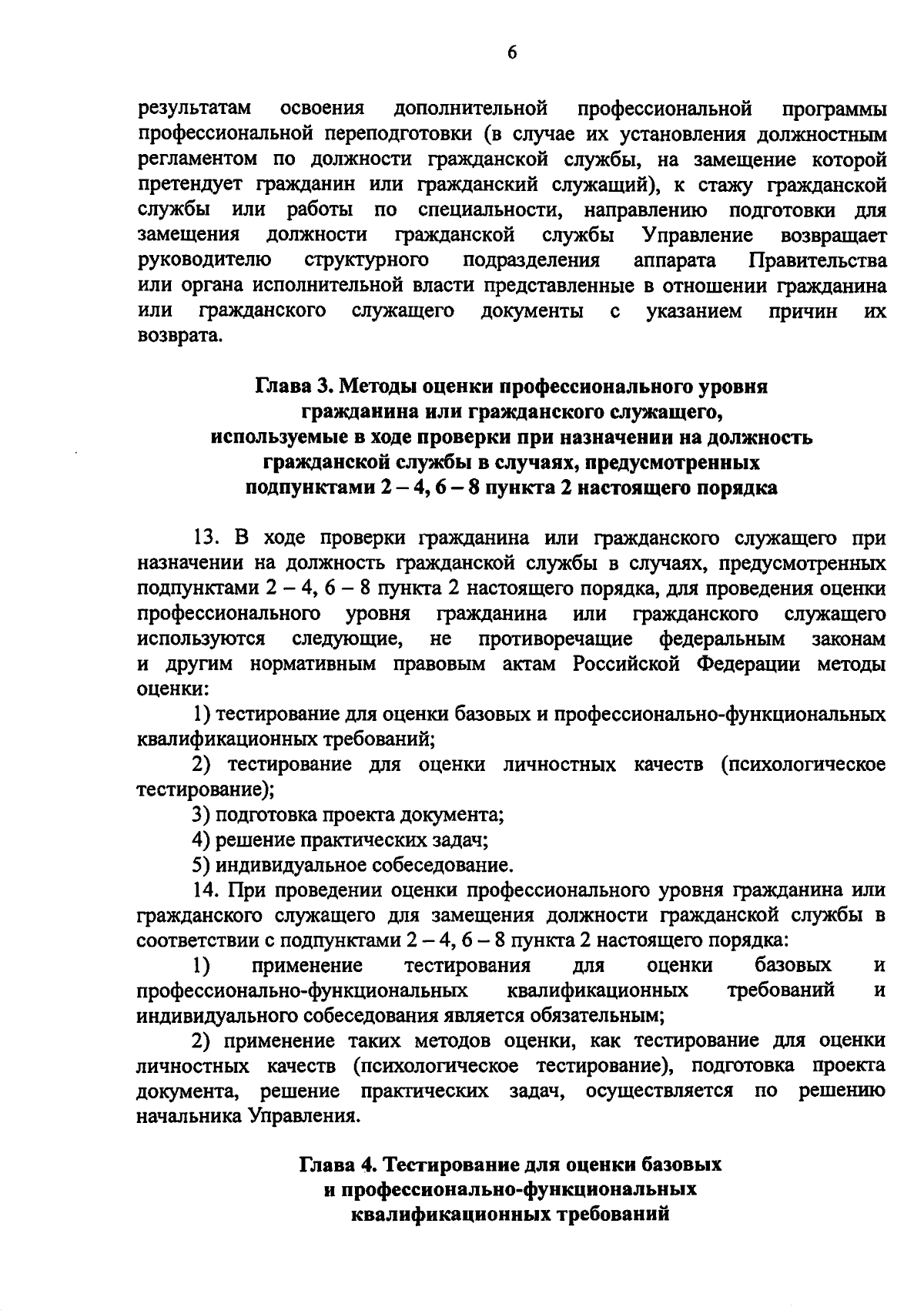 6

результатам освоения дополнительной профессиональной программы профессиональной переподготовки (в случае их установления должностным регламентом по должности гражданской службы, на замещение которой претендует гражданин или гражданский служащий), к стажу гражданской службы или работы по специальности, направлению подготовки для замещения должности гражданской службы Управление возвращает руководителю структурного подразделения аппарата Правительства или органа исполнительной власти представленные в отношении гражданина или гражданского служащего документы с указанием причин их возврата.

Глава 3. Методы оценки профессионального уровня гражданина или гражданского служащего, используемые в ходе проверки при назначении на должность гражданской службы в случаях, предусмотренных подпунктами 2 – 4, 6 – 8 пункта 2 настоящего порядка

13. В ходе проверки гражданина или гражданского служащего при назначении на должность гражданской службы в случаях, предусмотренных подпунктами 2 – 4, 6 – 8 пункта 2 настоящего порядка, для проведения оценки профессионального уровня гражданина или гражданского служащего используются следующие, не противоречащие федеральным законам и другим нормативным правовым актам Российской Федерации методы оценки:

1) тестирование для оценки базовых и профессионально-функциональных квалификационных требований;

2) тестирование для оценки личностных качеств (психологическое тестирование);

3) подготовка проекта документа;

4) решение практических задач;

5) индивидуальное собеседование.

14. При проведении оценки профессионального уровня гражданина или гражданского служащего для замещения должности гражданской службы в соответствии с подпунктами 2 – 4, 6 – 8 пункта 2 настоящего порядка:

1) применение тестирования для оценки базовых и профессионально-функциональных квалификационных требований и индивидуального собеседования является обязательным;

2) применение таких методов оценки, как тестирование для оценки личностных качеств (психологическое тестирование), подготовка проекта документа, решение практических задач, осуществляется по решению начальника Управления.

Глава 4. Тестирование для оценки базовых и профессионально-функциональных квалификационных требований